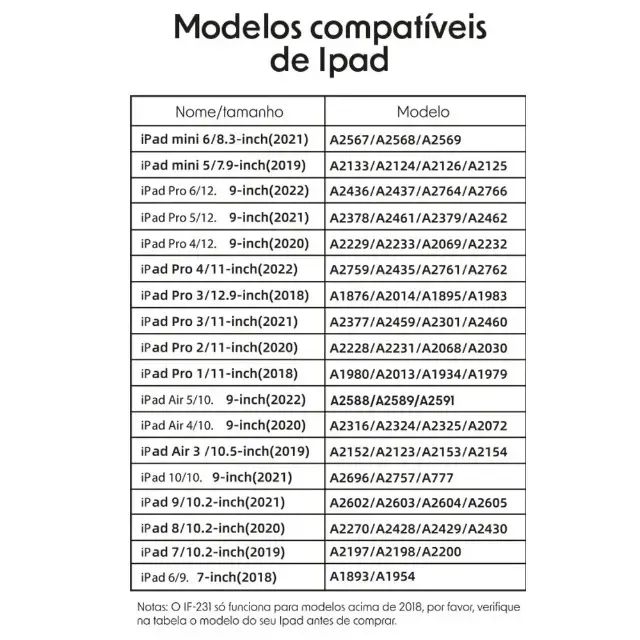 Modelos compatíveis de Ipad

| Nome/tamanho | Modelo |
|---|---|
| iPad mini 6/8.3-inch(2021) | A2567/A2568/A2569 |
| iPad mini 5/7.9-inch(2019) | A2133/A2124/A2126/A2125 |
| iPad Pro 6/12. 9-inch(2022) | A2436/A2437/A2764/A2766 |
| iPad Pro 5/12. 9-inch(2021) | A2378/A2461/A2379/A2462 |
| iPad Pro 4/12. 9-inch(2020) | A2229/A2233/A2069/A2232 |
| iPad Pro 4/11-inch(2022) | A2759/A2435/A2761/A2762 |
| iPad Pro 3/12.9-inch(2018) | A1876/A2014/A1895/A1983 |
| iPad Pro 3/11-inch(2021) | A2377/A2459/A2301/A2460 |
| iPad Pro 2/11-inch(2020) | A2228/A2231/A2068/A2030 |
| iPad Pro 1/11-inch(2018) | A1980/A2013/A1934/A1979 |
| iPad Air 5/10. 9-inch(2022) | A2588/A2589/A2591 |
| iPad Air 4/10. 9-inch(2020) | A2316/A2324/A2325/A2072 |
| iPad Air 3 /10.5-inch(2019) | A2152/A2123/A2153/A2154 |
| iPad 10/10. 9-inch(2021) | A2696/A2757/A777 |
| iPad 9/10.2-inch(2021) | A2602/A2603/A2604/A2605 |
| iPad 8/10.2-inch(2020) | A2270/A2428/A2429/A2430 |
| iPad 7/10.2-inch(2019) | A2197/A2198/A2200 |
| iPad 6/9. 7-inch(2018) | A1893/A1954 |

Notas: O IF-231 só funciona para modelos acima de 2018, por favor, verifique na tabela o modelo do seu Ipad antes de comprar.